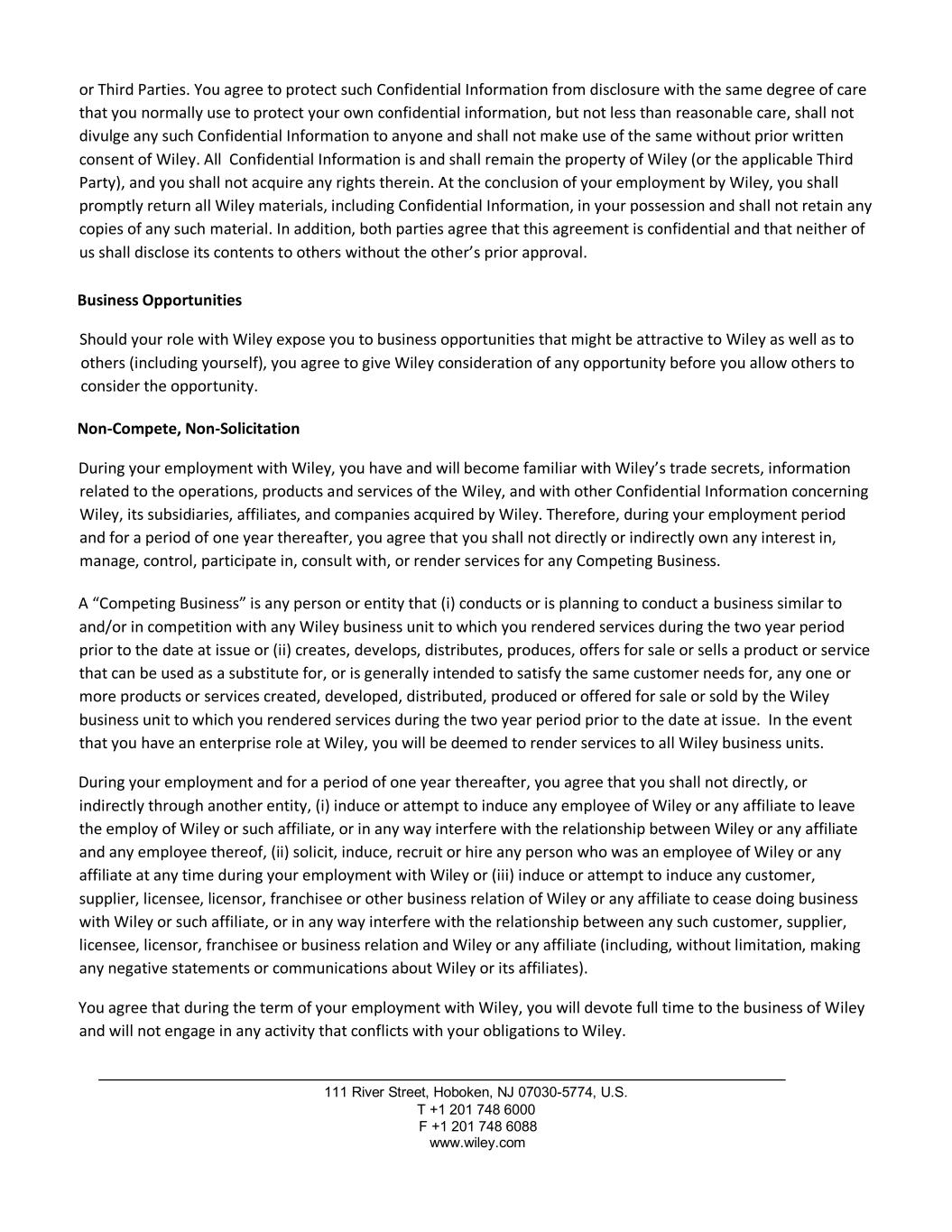 or Third Parties. You agree to protect such Confidential Information from disclosure with the same degree of care that you normally use to protect your own confidential information, but not less than reasonable care, shall not divulge any such Confidential Information to anyone and shall not make use of the same without prior written consent of Wiley. All Confidential Information is and shall remain the property of Wiley (or the applicable Third Party), and you shall not acquire any rights therein. At the conclusion of your employment by Wiley, you shall promptly return all Wiley materials, including Confidential Information, in your possession and shall not retain any copies of any such material. In addition, both parties agree that this agreement is confidential and that neither of us shall disclose its contents to others without the other's prior approval.

Business Opportunities

Should your role with Wiley expose you to business opportunities that might be attractive to Wiley as well as to others (including yourself), you agree to give Wiley consideration of any opportunity before you allow others to consider the opportunity.

Non-Compete, Non-Solicitation

During your employment with Wiley, you have and will become familiar with Wiley's trade secrets, information related to the operations, products and services of the Wiley, and with other Confidential Information concerning Wiley, its subsidiaries, affiliates, and companies acquired by Wiley. Therefore, during your employment period and for a period of one year thereafter, you agree that you shall not directly or indirectly own any interest in, manage, control, participate in, consult with, or render services for any Competing Business.

A "Competing Business" is any person or entity that (i) conducts or is planning to conduct a business similar to and/or in competition with any Wiley business unit to which you rendered services during the two year period prior to the date at issue or (ii) creates, develops, distributes, produces, offers for sale or sells a product or service that can be used as a substitute for, or is generally intended to satisfy the same customer needs for, any one or more products or services created, developed, distributed, produced or offered for sale or sold by the Wiley business unit to which you rendered services during the two year period prior to the date at issue. In the event that you have an enterprise role at Wiley, you will be deemed to render services to all Wiley business units.

During your employment and for a period of one year thereafter, you agree that you shall not directly, or indirectly through another entity, (i) induce or attempt to induce any employee of Wiley or any affiliate to leave the employ of Wiley or such affiliate, or in any way interfere with the relationship between Wiley or any affiliate and any employee thereof, (ii) solicit, induce, recruit or hire any person who was an employee of Wiley or any affiliate at any time during your employment with Wiley or (iii) induce or attempt to induce any customer, supplier, licensee, licensor, franchisee or other business relation of Wiley or any affiliate to cease doing business with Wiley or such affiliate, or in any way interfere with the relationship between any such customer, supplier, licensee, licensor, franchisee or business relation and Wiley or any affiliate (including, without limitation, making any negative statements or communications about Wiley or its affiliates).

You agree that during the term of your employment with Wiley, you will devote full time to the business of Wiley and will not engage in any activity that conflicts with your obligations to Wiley.

111 River Street, Hoboken, NJ 07030-5774, U.S.
T +1 201 748 6000
F +1 201 748 6088
www.wiley.com